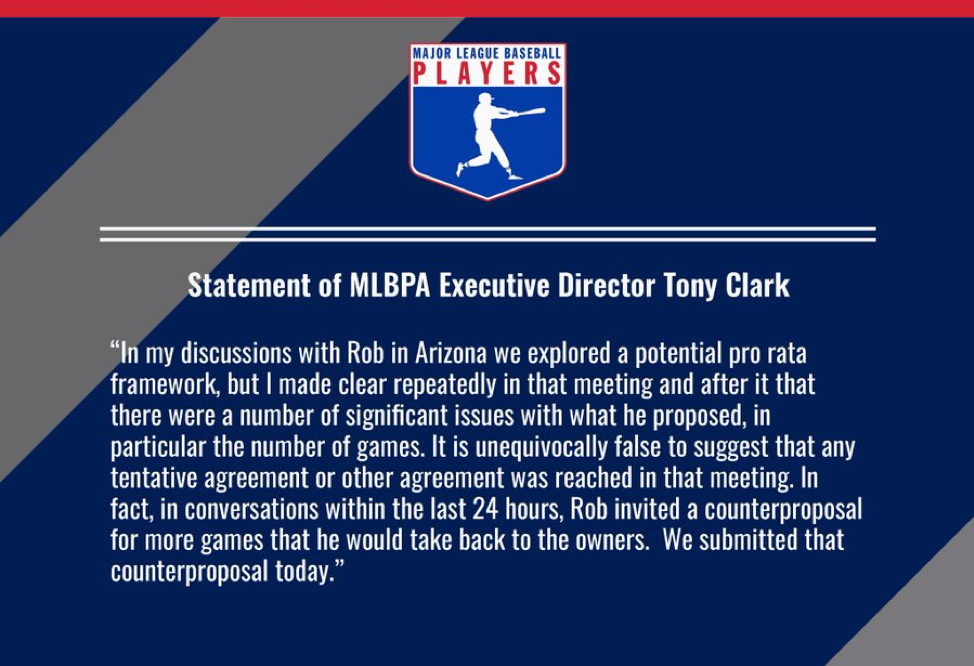 MAJOR LEAGUE BASEBALL
PLAYERS

Statement of MLBPA Executive Director Tony Clark

“In my discussions with Rob in Arizona we explored a potential pro rata framework, but I made clear repeatedly in that meeting and after it that there were a number of significant issues with what he proposed, in particular the number of games. It is unequivocally false to suggest that any tentative agreement or other agreement was reached in that meeting. In fact, in conversations within the last 24 hours, Rob invited a counterproposal for more games that he would take back to the owners. We submitted that counterproposal today.”